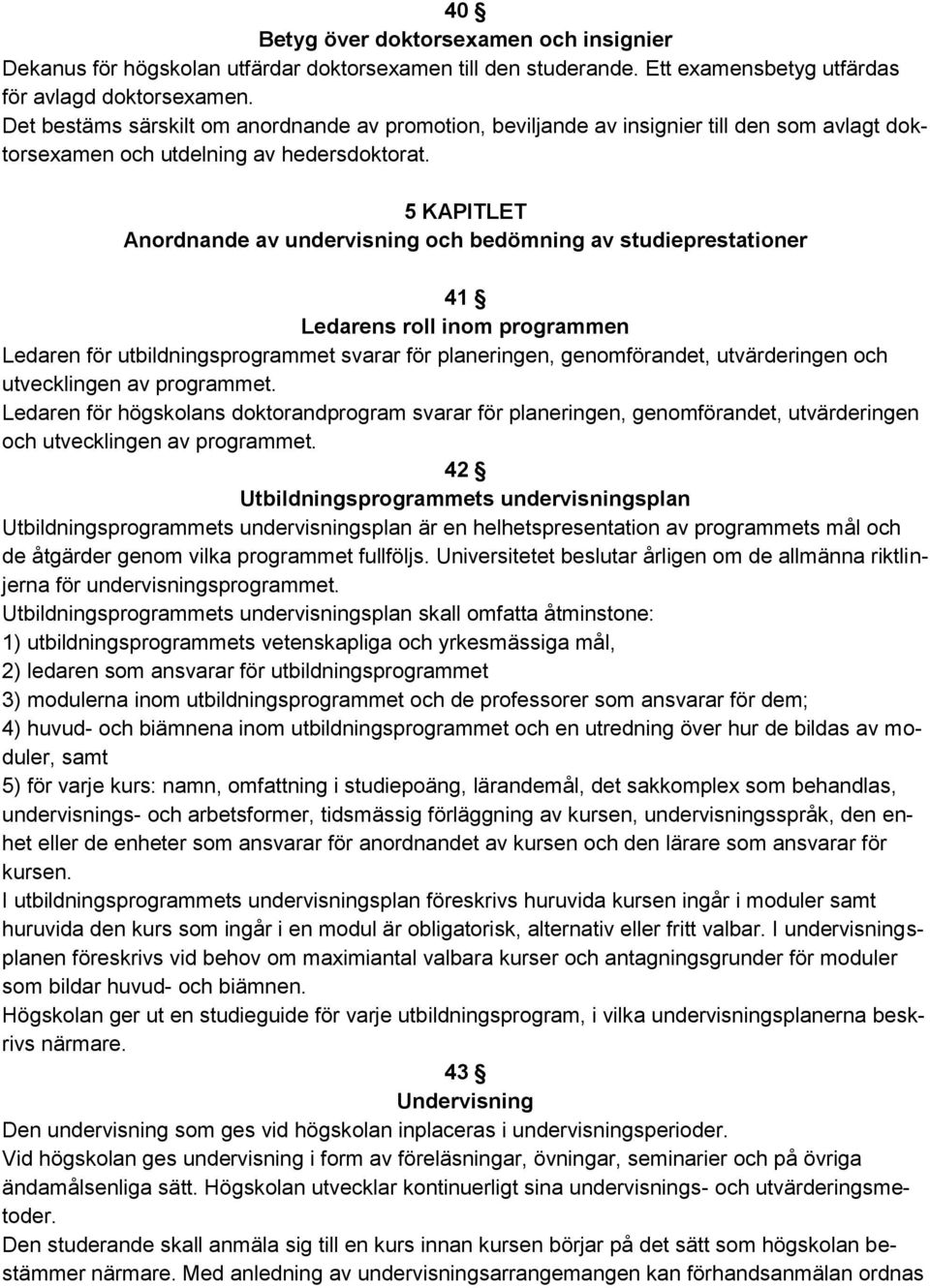 40 §
Betyg över doktorsexamen och insignier
Dekanus för högskolan utfärdar doktorsexamen till den studerande. Ett examensbetyg utfärdas för avlagd doktorsexamen.
Det bestäms särskilt om anordnande av promotion, beviljande av insignier till den som avlagt doktorsexamen och utdelning av hedersdoktorat.

5 KAPITLET
Anordnande av undervisning och bedömning av studieprestationer

41 §
Ledarens roll inom programmen
Ledaren för utbildningsprogrammet svarar för planeringen, genomförandet, utvärderingen och utvecklingen av programmet.
Ledaren för högskolans doktorandprogram svarar för planeringen, genomförandet, utvärderingen och utvecklingen av programmet.

42 §
Utbildningsprogrammets undervisningsplan
Utbildningsprogrammets undervisningsplan är en helhetspresentation av programmets mål och de åtgärder genom vilka programmet fullföljs. Universitetet beslutar årligen om de allmänna riktlinjerna för undervisningsprogrammet.
Utbildningsprogrammets undervisningsplan skall omfatta åtminstone:
1) utbildningsprogrammets vetenskapliga och yrkesmässiga mål,
2) ledaren som ansvarar för utbildningsprogrammet
3) modulerna inom utbildningsprogrammet och de professorer som ansvarar för dem;
4) huvud- och biämnena inom utbildningsprogrammet och en utredning över hur de bildas av moduler, samt
5) för varje kurs: namn, omfattning i studiepoäng, lärandemål, det sakkomplex som behandlas, undervisnings- och arbetsformer, tidsmässig förläggning av kursen, undervisningsspråk, den enhet eller de enheter som ansvarar för anordnandet av kursen och den lärare som ansvarar för kursen.
I utbildningsprogrammets undervisningsplan föreskrivs huruvida kursen ingår i moduler samt huruvida den kurs som ingår i en modul är obligatorisk, alternativ eller fritt valbar. I undervisningsplanen föreskrivs vid behov om maximiantal valbara kurser och antagningsgrunder för moduler som bildar huvud- och biämnen.
Högskolan ger ut en studieguide för varje utbildningsprogram, i vilka undervisningsplanerna beskrivs närmare.

43 §
Undervisning
Den undervisning som ges vid högskolan inplaceras i undervisningsperioder.
Vid högskolan ges undervisning i form av föreläsningar, övningar, seminarier och på övriga ändamålsenliga sätt. Högskolan utvecklar kontinuerligt sina undervisnings- och utvärderingsmetoder.
Den studerande skall anmäla sig till en kurs innan kursen börjar på det sätt som högskolan bestämmer närmare. Med anledning av undervisningsarrangemangen kan förhandsanmälan ordnas